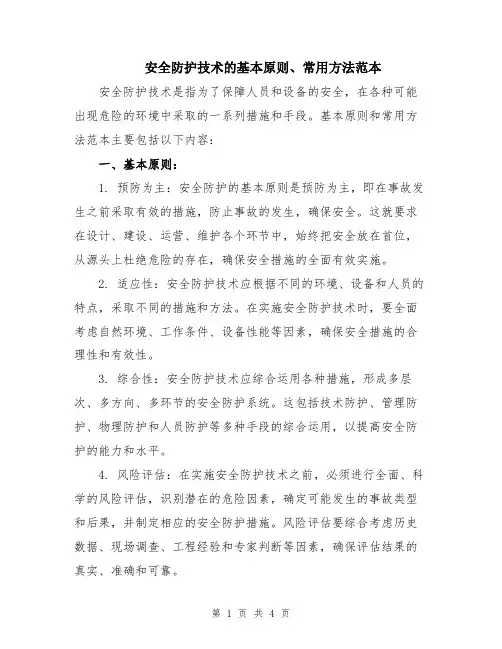 安全防护技术的基本原则、常用方法范本

安全防护技术是指为了保障人员和设备的安全，在各种可能出现危险的环境中采取的一系列措施和手段。基本原则和常用方法范本主要包括以下内容：

一、基本原则：

1. 预防为主：安全防护的基本原则是预防为主，即在事故发生之前采取有效的措施，防止事故的发生，确保安全。这就要求在设计、建设、运营、维护各个环节中，始终把安全放在首位，从源头上杜绝危险的存在，确保安全措施的全面有效实施。

2. 适应性：安全防护技术应根据不同的环境、设备和人员的特点，采取不同的措施和方法。在实施安全防护技术时，要全面考虑自然环境、工作条件、设备性能等因素，确保安全措施的合理性和有效性。

3. 综合性：安全防护技术应综合运用各种措施，形成多层次、多方向、多环节的安全防护系统。这包括技术防护、管理防护、物理防护和人员防护等多种手段的综合运用，以提高安全防护的能力和水平。

4. 风险评估：在实施安全防护技术之前，必须进行全面、科学的风险评估，识别潜在的危险因素，确定可能发生的事故类型和后果，并制定相应的安全防护措施。风险评估要综合考虑历史数据、现场调查、工程经验和专家判断等因素，确保评估结果的真实、准确和可靠。

第 1 页 共 4 页